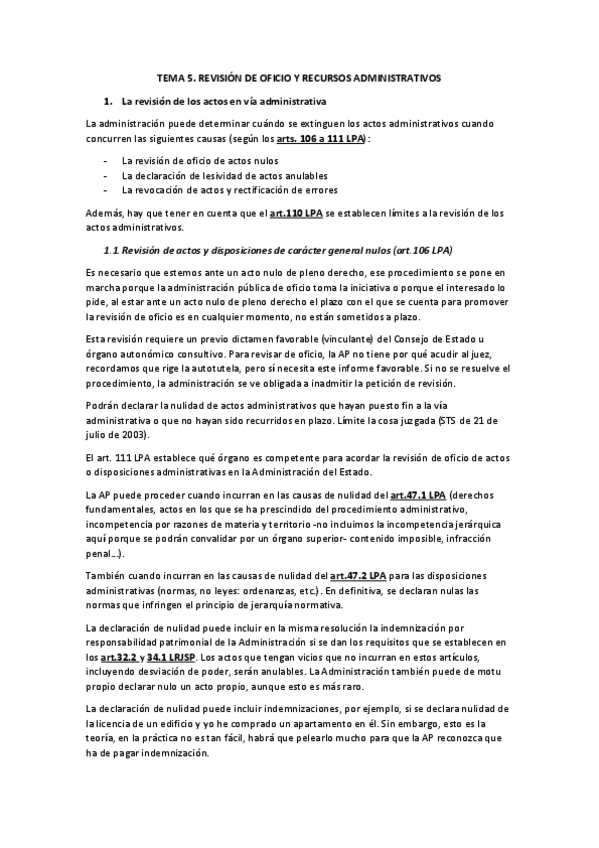 TEMA 5. REVISIÓN DE OFICIO Y RECURSOS ADMINISTRATIVOS

1. La revisión de los actos en vía administrativa

La administración puede determinar cuándo se extinguen los actos administrativos cuando concurren las siguientes causas (según los arts. 106 a 111 LPA):

- La revisión de oficio de actos nulos
- La declaración de lesividad de actos anulables
- La revocación de actos y rectificación de errores

Además, hay que tener en cuenta que el art.110 LPA se establecen límites a la revisión de los actos administrativos.

1.1 Revisión de actos y disposiciones de carácter general nulos (art.106 LPA)

Es necesario que estemos ante un acto nulo de pleno derecho, ese procedimiento se pone en marcha porque la administración pública de oficio toma la iniciativa o porque el interesado lo pide, al estar ante un acto nulo de pleno derecho el plazo con el que se cuenta para promover la revisión de oficio es en cualquier momento, no están sometidos a plazo.

Esta revisión requiere un previo dictamen favorable (vinculante) del Consejo de Estado u órgano autonómico consultivo. Para revisar de oficio, la AP no tiene por qué acudir al juez, recordamos que rige la autotutela, pero sí necesita este informe favorable. Si no se resuelve el procedimiento, la administración se ve obligada a inadmitir la petición de revisión.

Podrán declarar la nulidad de actos administrativos que hayan puesto fin a la vía administrativa o que no hayan sido recurridos en plazo. Límite la cosa juzgada (STS de 21 de julio de 2003).

El art. 111 LPA establece qué órgano es competente para acordar la revisión de oficio de actos o disposiciones administrativas en la Administración del Estado.

La AP puede proceder cuando incurran en las causas de nulidad del art.47.1 LPA (derechos fundamentales, actos en los que se ha prescindido del procedimiento administrativo, incompetencia por razones de materia y territorio -no incluimos la incompetencia jerárquica aquí porque se podrán convalidar por un órgano superior- contenido imposible, infracción penal...).

También cuando incurran en las causas de nulidad del art.47.2 LPA para las disposiciones administrativas (normas, no leyes: ordenanzas, etc.). En definitiva, se declaran nulas las normas que infringen el principio de jerarquía normativa.

La declaración de nulidad puede incluir en la misma resolución la indemnización por responsabilidad patrimonial de la Administración si se dan los requisitos que se establecen en los art.32.2 y 34.1 LRJSP. Los actos que tengan vicios que no incurran en estos artículos, incluyendo desviación de poder, serán anulables. La Administración también puede de motu propio declarar nulo un acto propio, aunque esto es más raro.

La declaración de nulidad puede incluir indemnizaciones, por ejemplo, si se declara nulidad de la licencia de un edificio y yo he comprado un apartamento en él. Sin embargo, esto es la teoría, en la práctica no es tan fácil, habrá que pelearlo mucho para que la AP reconozca que ha de pagar indemnización.